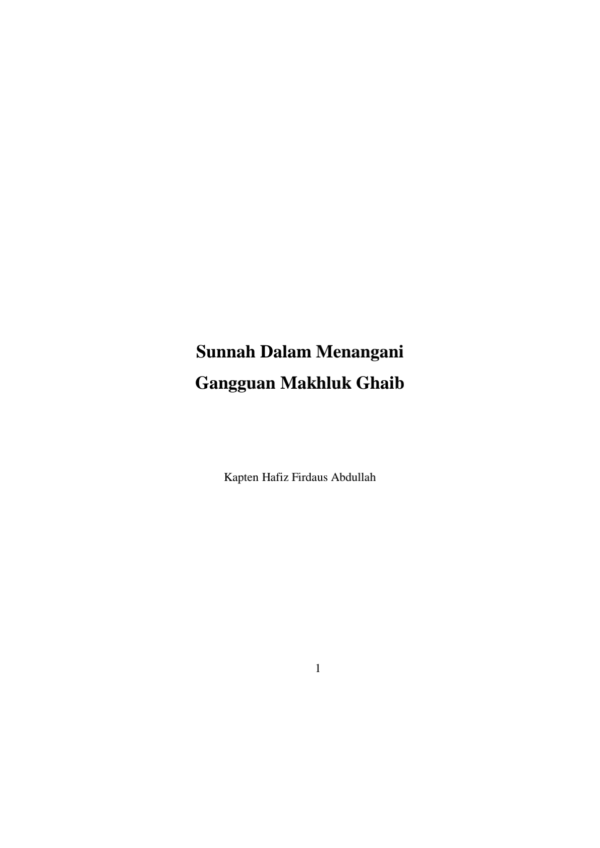 Sunnah Dalam Menangani
Gangguan Makhluk Ghaib

Kapten Hafiz Firdaus Abdullah

1